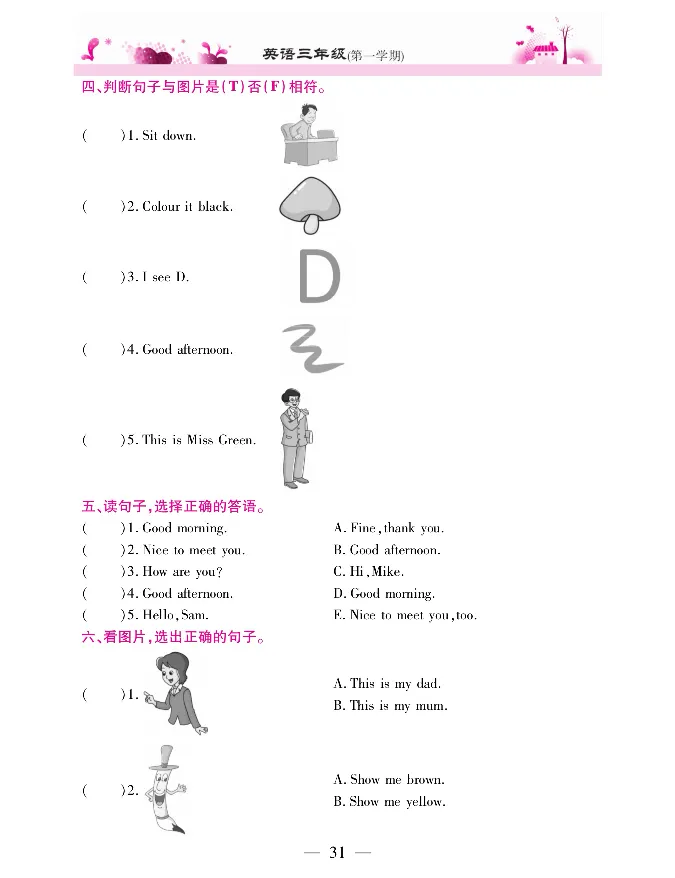 英语三年级(第一学期)

四、判断句子与图片是(T)否(F)相符。

(　　)1. Sit down.

(　　)2. Colour it black.

(　　)3. I see D.

D

(　　)4. Good afternoon.

(　　)5. This is Miss Green.

五、读句子,选择正确的答语。

(　　)1. Good morning.
(　　)2. Nice to meet you.
(　　)3. How are you?
(　　)4. Good afternoon.
(　　)5. Hello, Sam.

A. Fine, thank you.
B. Good afternoon.
C. Hi, Mike.
D. Good morning.
E. Nice to meet you, too.

六、看图片,选出正确的句子。

(　　)1.

A. This is my dad.
B. This is my mum.

(　　)2.

A. Show me brown.
B. Show me yellow.

— 31 —